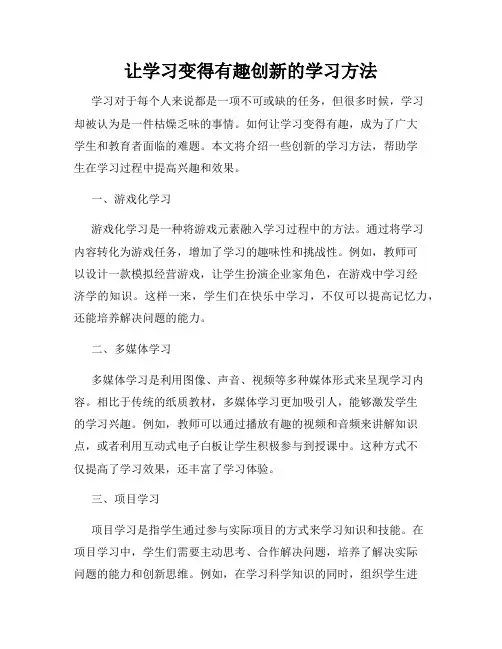 让学习变得有趣创新的学习方法

学习对于每个人来说都是一项不可或缺的任务，但很多时候，学习却被认为是一件枯燥乏味的事情。如何让学习变得有趣，成为了广大学生和教育者面临的难题。本文将介绍一些创新的学习方法，帮助学生在学习过程中提高兴趣和效果。

一、游戏化学习

游戏化学习是一种将游戏元素融入学习过程中的方法。通过将学习内容转化为游戏任务，增加了学习的趣味性和挑战性。例如，教师可以设计一款模拟经营游戏，让学生扮演企业家角色，在游戏中学习经济学的知识。这样一来，学生们在快乐中学习，不仅可以提高记忆力，还能培养解决问题的能力。

二、多媒体学习

多媒体学习是利用图像、声音、视频等多种媒体形式来呈现学习内容。相比于传统的纸质教材，多媒体学习更加吸引人，能够激发学生的学习兴趣。例如，教师可以通过播放有趣的视频和音频来讲解知识点，或者利用互动式电子白板让学生积极参与到授课中。这种方式不仅提高了学习效果，还丰富了学习体验。

三、项目学习

项目学习是指学生通过参与实际项目的方式来学习知识和技能。在项目学习中，学生们需要主动思考、合作解决问题，培养了解决实际问题的能力和创新思维。例如，在学习科学知识的同时，组织学生进